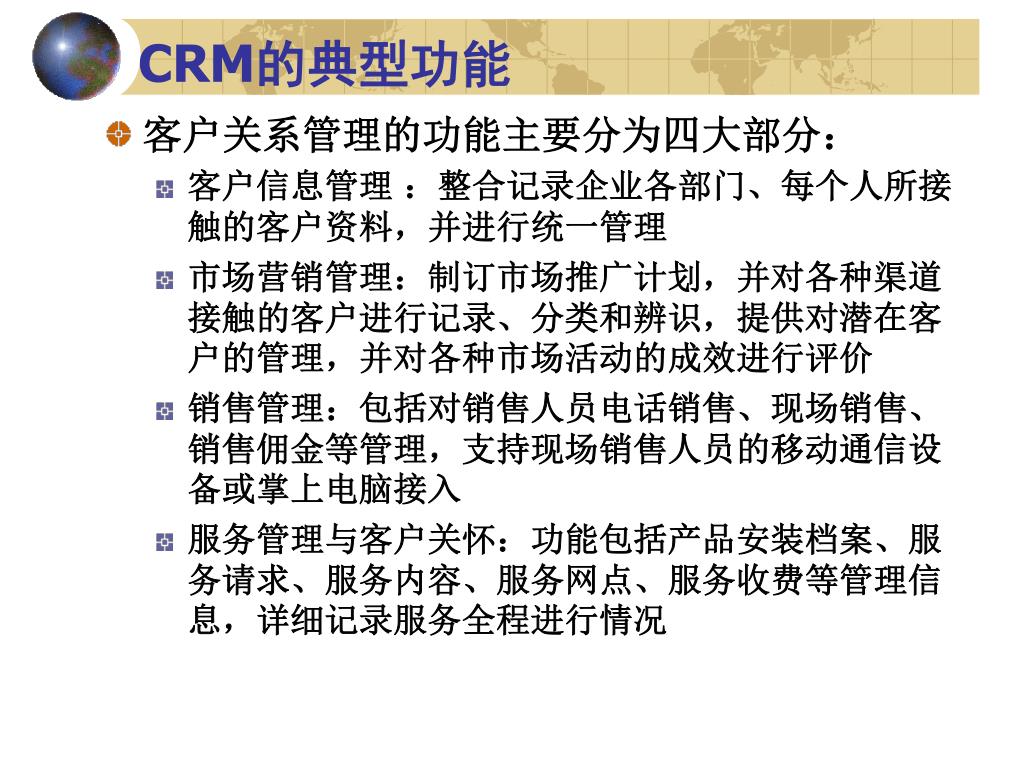 CRM的典型功能

客户关系管理的功能主要分为四大部分：

客户信息管理 ：整合记录企业各部门、每个人所接触的客户资料，并进行统一管理

市场营销管理：制订市场推广计划，并对各种渠道接触的客户进行记录、分类和辨识，提供对潜在客户的管理，并对各种市场活动的成效进行评价

销售管理：包括对销售人员电话销售、现场销售、销售佣金等管理，支持现场销售人员的移动通信设备或掌上电脑接入

服务管理与客户关怀：功能包括产品安装档案、服务请求、服务内容、服务网点、服务收费等管理信息，详细记录服务全程进行情况